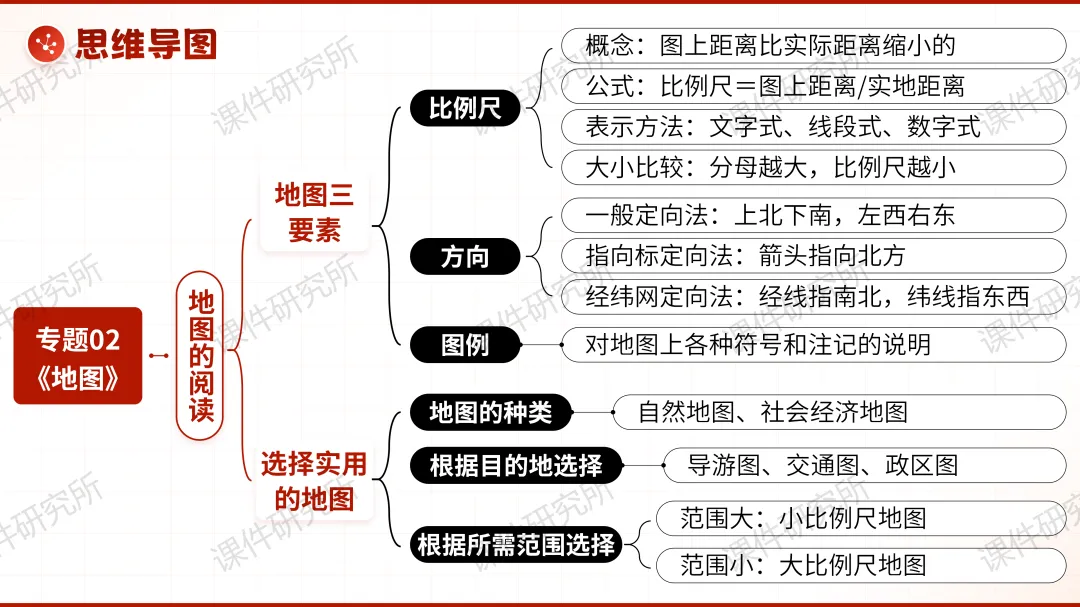 思维导图

专题02《地图》

地图的阅读

地图三要素

比例尺
概念：图上距离比实际距离缩小的
公式：比例尺＝图上距离/实地距离
表示方法：文字式、线段式、数字式
大小比较：分母越大，比例尺越小

方向
一般定向法：上北下南，左西右东
指向标定向法：箭头指向北方
经纬网定向法：经线指南北，纬线指东西

图例
对地图上各种符号和注记的说明

选择实用的地图

地图的种类
自然地图、社会经济地图

根据目的地选择
导游图、交通图、政区图

根据所需范围选择
范围大：小比例尺地图
范围小：大比例尺地图

课件研究所